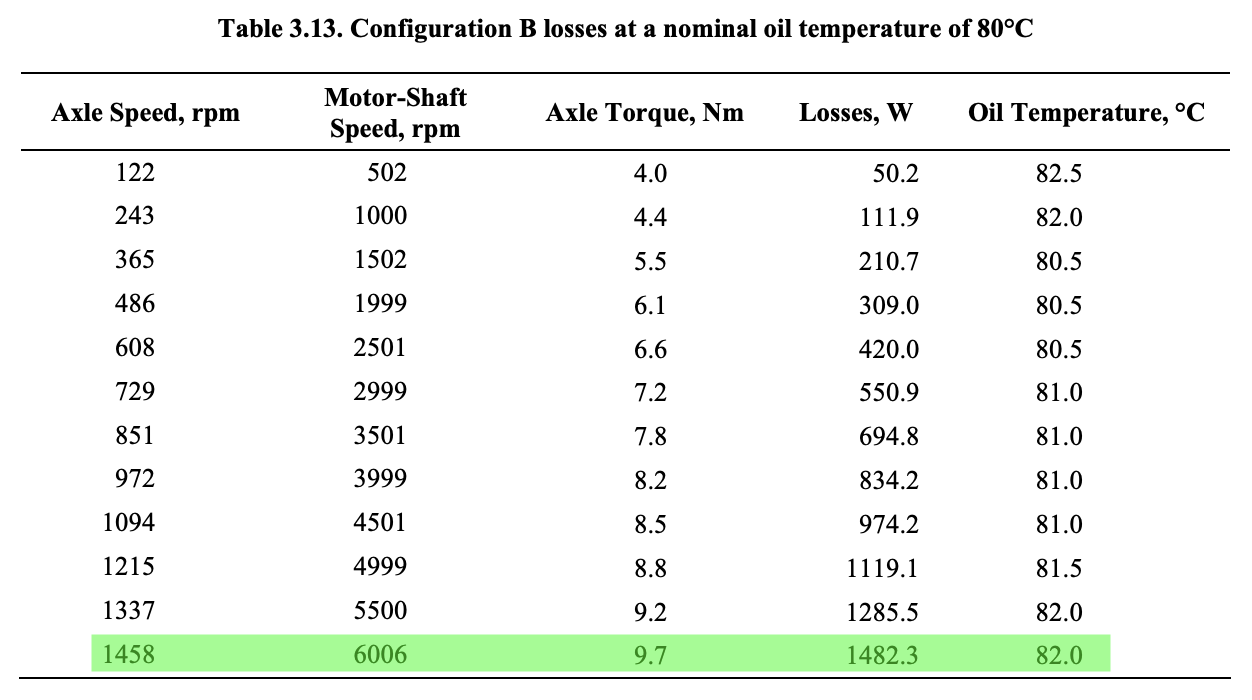 Table 3.13. Configuration B losses at a nominal oil temperature of 80°C

| Axle Speed, rpm | Motor-Shaft Speed, rpm | Axle Torque, Nm | Losses, W | Oil Temperature, °C |
|---|---|---|---|---|
| 122 | 502 | 4.0 | 50.2 | 82.5 |
| 243 | 1000 | 4.4 | 111.9 | 82.0 |
| 365 | 1502 | 5.5 | 210.7 | 80.5 |
| 486 | 1999 | 6.1 | 309.0 | 80.5 |
| 608 | 2501 | 6.6 | 420.0 | 80.5 |
| 729 | 2999 | 7.2 | 550.9 | 81.0 |
| 851 | 3501 | 7.8 | 694.8 | 81.0 |
| 972 | 3999 | 8.2 | 834.2 | 81.0 |
| 1094 | 4501 | 8.5 | 974.2 | 81.0 |
| 1215 | 4999 | 8.8 | 1119.1 | 81.5 |
| 1337 | 5500 | 9.2 | 1285.5 | 82.0 |
| 1458 | 6006 | 9.7 | 1482.3 | 82.0 |